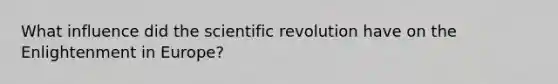 What influence did the scientific revolution have on the Enlightenment in Europe?